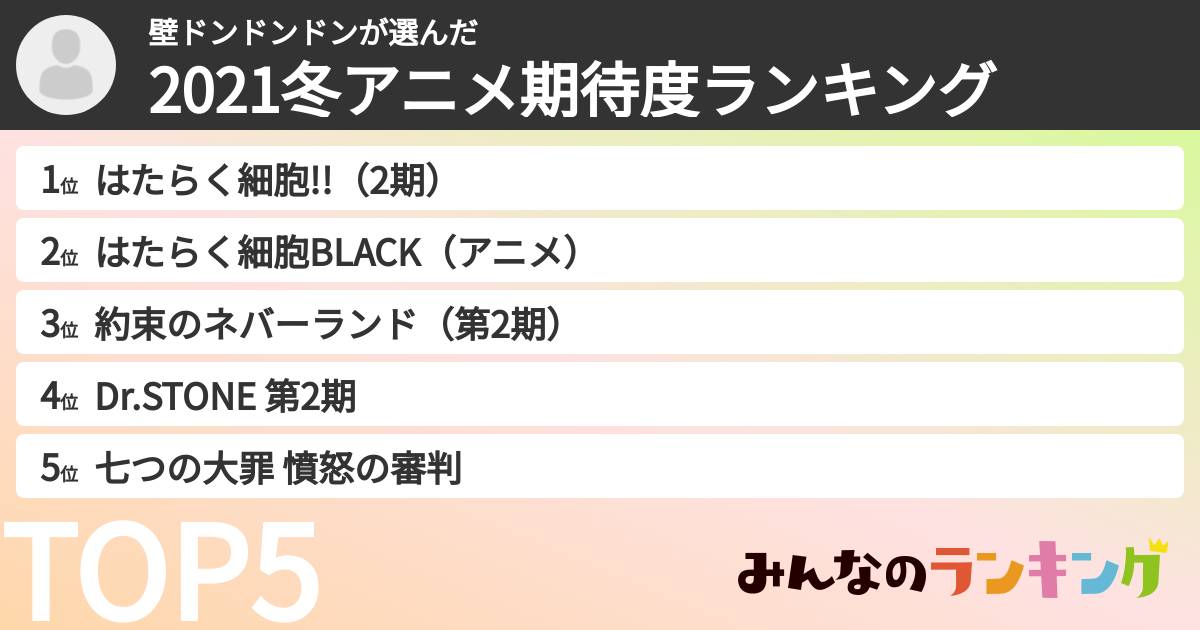 壁ドンドンドンが選んだ
2021冬アニメ期待度ランキング

1位 はたらく細胞!!（2期）

2位 はたらく細胞BLACK（アニメ）

3位 約束のネバーランド（第2期）

4位 Dr.STONE 第2期

5位 七つの大罪 憤怒の審判

TOP5

みんなのランキング